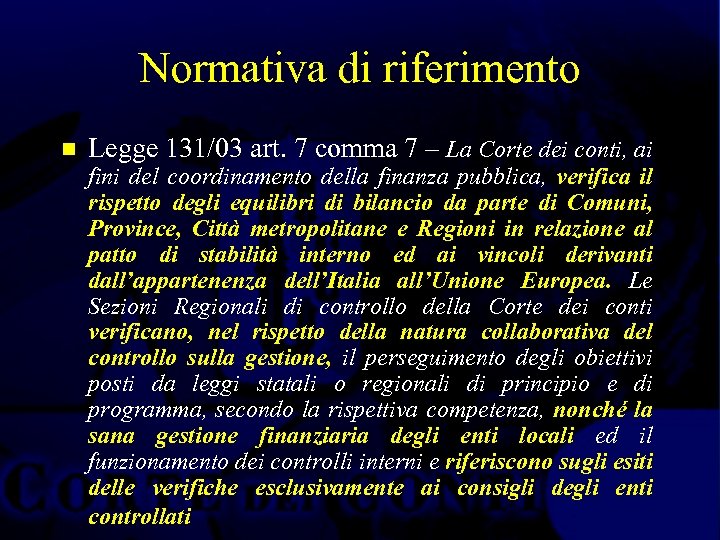 Normativa di riferimento

Legge 131/03 art. 7 comma 7 – La Corte dei conti, ai fini del coordinamento della finanza pubblica, verifica il rispetto degli equilibri di bilancio da parte di Comuni, Province, Città metropolitane e Regioni in relazione al patto di stabilità interno ed ai vincoli derivanti dall'appartenenza dell'Italia all'Unione Europea. Le Sezioni Regionali di controllo della Corte dei conti verificano, nel rispetto della natura collaborativa del controllo sulla gestione, il perseguimento degli obiettivi posti da leggi statali o regionali di principio e di programma, secondo la rispettiva competenza, nonché la sana gestione finanziaria degli enti locali ed il funzionamento dei controlli interni e riferiscono sugli esiti delle verifiche esclusivamente ai consigli degli enti controllati

CORTE DEI CONTI